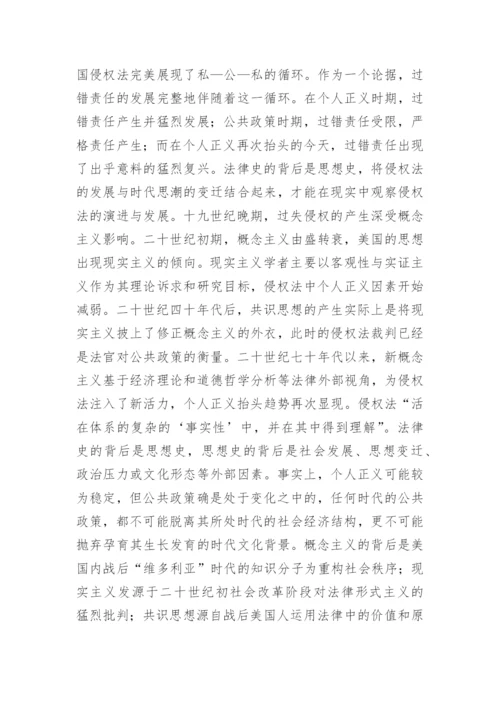 国侵权法完美展现了私—公—私的循环。作为一个论据，过错责任的发展完整地伴随着这一循环。在个人正义时期，过错责任产生并猛烈发展；公共政策时期，过错责任受限，严格责任产生；而在个人正义再次抬头的今天，过错责任出现了出乎意料的猛烈复兴。法律史的背后是思想史，将侵权法的发展与时代思潮的变迁结合起来，才能在现实中观察侵权法的演进与发展。十九世纪晚期，过失侵权的产生深受概念主义影响。二十世纪初期，概念主义由盛转衰，美国的思想出现现实主义的倾向。现实主义学者主要以客观性与实证主义作为其理论诉求和研究目标，侵权法中个人正义因素开始减弱。二十世纪四十年代后，共识思想的产生实际上是将现实主义披上了修正概念主义的外衣，此时的侵权法裁判已经是法官对公共政策的衡量。二十世纪七十年代以来，新概念主义基于经济理论和道德哲学分析等法律外部视角，为侵权法注入了新活力，个人正义抬头趋势再次显现。侵权法“活在体系的复杂的‘事实性’中，并在其中得到理解”。法律史的背后是思想史，思想史的背后是社会发展、思想变迁、政治压力或文化形态等外部因素。事实上，个人正义可能较为稳定，但公共政策确是处于变化之中的，任何时代的公共政策，都不可能脱离其所处时代的社会经济结构，更不可能抛弃孕育其生长发育的时代文化背景。概念主义的背后是美国内战后“维多利亚”时代的知识分子为重构社会秩序；现实主义发源于二十世纪初社会改革阶段对法律形式主义的猛烈批判；共识思想源自战后美国人运用法律中的价值和原